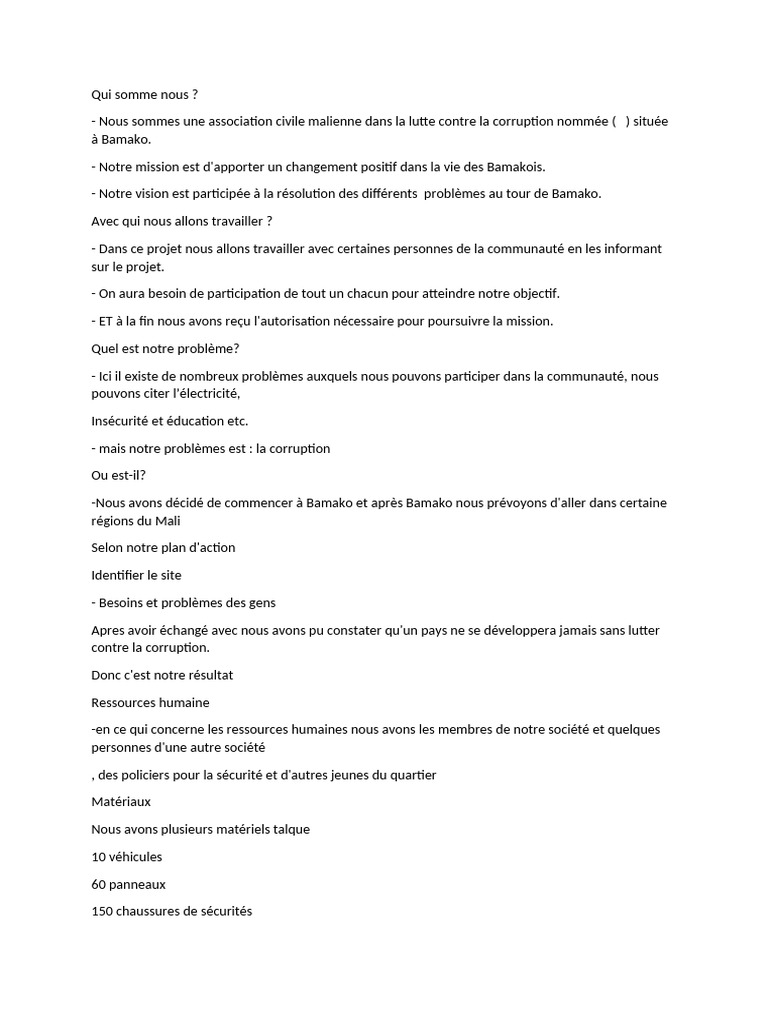 Qui somme nous ?

- Nous sommes une association civile malienne dans la lutte contre la corruption nommée (   ) située à Bamako.

- Notre mission est d'apporter un changement positif dans la vie des Bamakois.

- Notre vision est participée à la résolution des différents  problèmes au tour de Bamako.

Avec qui nous allons travailler ?

- Dans ce projet nous allons travailler avec certaines personnes de la communauté en les informant sur le projet.

- On aura besoin de participation de tout un chacun pour atteindre notre objectif.

- ET à la fin nous avons reçu l'autorisation nécessaire pour poursuivre la mission.

Quel est notre problème?

- Ici il existe de nombreux problèmes auxquels nous pouvons participer dans la communauté, nous pouvons citer l'électricité,

Insécurité et éducation etc.

- mais notre problèmes est : la corruption

Ou est-il?

-Nous avons décidé de commencer à Bamako et après Bamako nous prévoyons d'aller dans certaine régions du Mali

Selon notre plan d'action

Identifier le site

- Besoins et problèmes des gens

Apres avoir échangé avec nous avons pu constater qu'un pays ne se développera jamais sans lutter contre la corruption.

Donc c'est notre résultat

Ressources humaine

-en ce qui concerne les ressources humaines nous avons les membres de notre société et quelques personnes d'une autre société

, des policiers pour la sécurité et d'autres jeunes du quartier

Matériaux

Nous avons plusieurs matériels talque

10 véhicules

60 panneaux

150 chaussures de sécurités